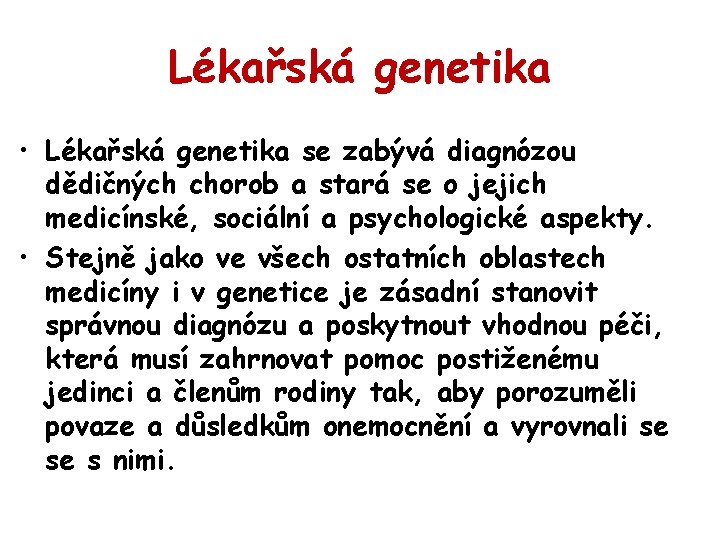 Lékařská genetika

• Lékařská genetika se zabývá diagnózou dědičných chorob a stará se o jejich medicínské, sociální a psychologické aspekty.
• Stejně jako ve všech ostatních oblastech medicíny i v genetice je zásadní stanovit správnou diagnózu a poskytnout vhodnou péči, která musí zahrnovat pomoc postiženému jedinci a členům rodiny tak, aby porozuměli povaze a důsledkům onemocnění a vyrovnali se se s nimi.